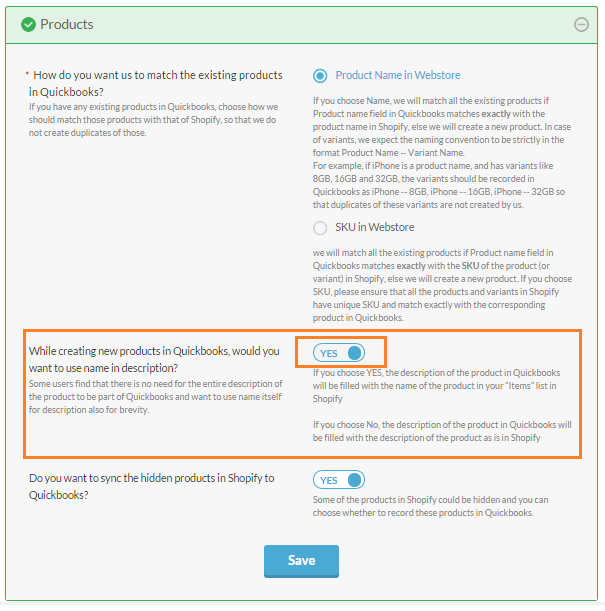 Products

* How do you want us to match the existing products in Quickbooks?
If you have any existing products in Quickbooks, choose how we should match those products with that of Shopify, so that we do not create duplicates of those.

Product Name in Webstore

If you choose Name, we will match all the existing products if Product name field in Quickbooks matches exactly with the product name in Shopify, else we will create a new product. In case of variants, we expect the naming convention to be strictly in the format Product Name -- Variant Name.
For example, if iPhone is a product name, and has variants like 8GB, 16GB and 32GB, the variants should be recorded in Quickbooks as iPhone -- 8GB, iPhone -- 16GB, iPhone -- 32GB so that duplicates of these variants are not created by us.

SKU in Webstore

we will match all the existing products if Product name field in Quickbooks matches exactly with the SKU of the product (or variant) in Shopify, else we will create a new product. If you choose SKU, please ensure that all the products and variants in Shopify have unique SKU and match exactly with the corresponding product in Quickbooks.

While creating new products in Quickbooks, would you want to use name in description?
Some users find that there is no need for the entire description of the product to be part of Quickbooks and want to use name itself for description also for brevity.

YES

If you choose YES, the description of the product in Quickbooks will be filled with the name of the product in your "Items" list in Shopify

If you choose No, the description of the product in Quickbooks will be filled with the description of the product as is in Shopify

Do you want to sync the hidden products in Shopify to Quickbooks?

YES

Some of the products in Shopify could be hidden and you can choose whether to record these products in Quickbooks.

Save